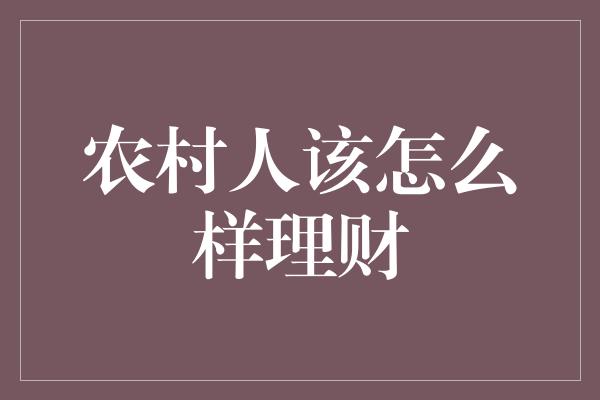 农村人该怎么样理财